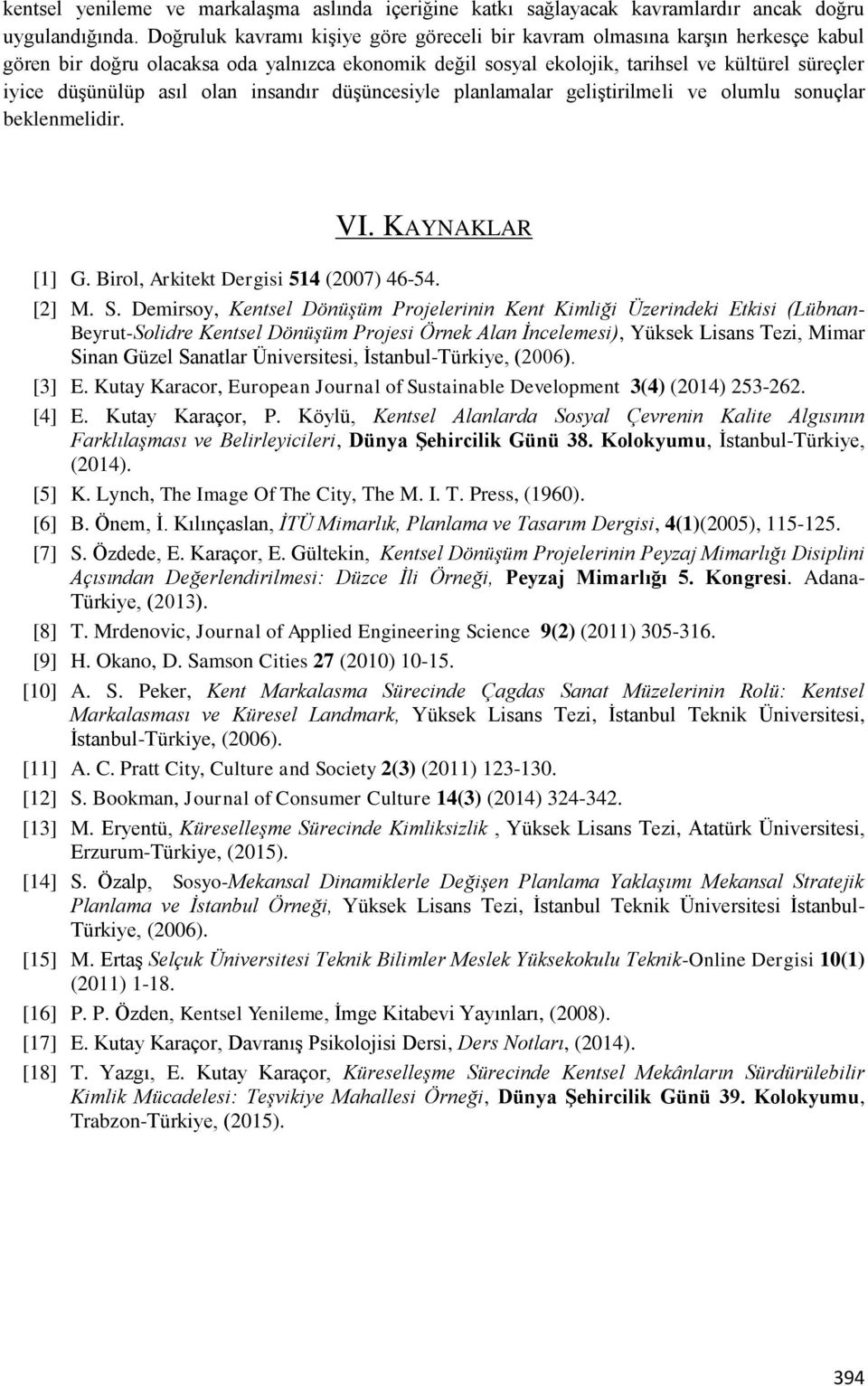 kentsel yenileme ve markalaşma aslında içeriğine katkı sağlayacak kavramlardır ancak doğru uygulandığında. Doğruluk kavramı kişiye göre göreceli bir kavram olmasına karşın herkesçe kabul gören bir doğru olacaksa oda yalnızca ekonomik değil sosyal ekolojik, tarihsel ve kültürel süreçler iyice düşünülüp asıl olan insandır düşüncesiyle planlamalar geliştirilmeli ve olumlu sonuçlar beklenmelidir.

VI. KAYNAKLAR

[1] G. Birol, Arkitekt Dergisi 514 (2007) 46-54.

[2] M. S. Demirsoy, Kentsel Dönüşüm Projelerinin Kent Kimliği Üzerindeki Etkisi (Lübnan-Beyrut-Solidre Kentsel Dönüşüm Projesi Örnek Alan İncelemesi), Yüksek Lisans Tezi, Mimar Sinan Güzel Sanatlar Üniversitesi, İstanbul-Türkiye, (2006).

[3] E. Kutay Karacor, European Journal of Sustainable Development 3(4) (2014) 253-262.

[4] E. Kutay Karaçor, P. Köylü, Kentsel Alanlarda Sosyal Çevrenin Kalite Algısının Farklılaşması ve Belirleyicileri, Dünya Şehircilik Günü 38. Kolokyumu, İstanbul-Türkiye, (2014).

[5] K. Lynch, The Image Of The City, The M. I. T. Press, (1960).

[6] B. Önem, İ. Kılınçaslan, İTÜ Mimarlık, Planlama ve Tasarım Dergisi, 4(1)(2005), 115-125.

[7] S. Özdede, E. Karaçor, E. Gültekin, Kentsel Dönüşüm Projelerinin Peyzaj Mimarlığı Disiplini Açısından Değerlendirilmesi: Düzce İli Örneği, Peyzaj Mimarlığı 5. Kongresi. Adana-Türkiye, (2013).

[8] T. Mrdenovic, Journal of Applied Engineering Science 9(2) (2011) 305-316.

[9] H. Okano, D. Samson Cities 27 (2010) 10-15.

[10] A. S. Peker, Kent Markalasma Sürecinde Çagdas Sanat Müzelerinin Rolü: Kentsel Markalasması ve Küresel Landmark, Yüksek Lisans Tezi, İstanbul Teknik Üniversitesi, İstanbul-Türkiye, (2006).

[11] A. C. Pratt City, Culture and Society 2(3) (2011) 123-130.

[12] S. Bookman, Journal of Consumer Culture 14(3) (2014) 324-342.

[13] M. Eryentü, Küreselleşme Sürecinde Kimliksizlik , Yüksek Lisans Tezi, Atatürk Üniversitesi, Erzurum-Türkiye, (2015).

[14] S. Özalp, Sosyo-Mekansal Dinamiklerle Değişen Planlama Yaklaşımı Mekansal Stratejik Planlama ve İstanbul Örneği, Yüksek Lisans Tezi, İstanbul Teknik Üniversitesi İstanbul-Türkiye, (2006).

[15] M. Ertaş Selçuk Üniversitesi Teknik Bilimler Meslek Yüksekokulu Teknik-Online Dergisi 10(1) (2011) 1-18.

[16] P. P. Özden, Kentsel Yenileme, İmge Kitabevi Yayınları, (2008).

[17] E. Kutay Karaçor, Davranış Psikolojisi Dersi, Ders Notları, (2014).

[18] T. Yazgı, E. Kutay Karaçor, Küreselleşme Sürecinde Kentsel Mekânların Sürdürülebilir Kimlik Mücadelesi: Teşvikiye Mahallesi Örneği, Dünya Şehircilik Günü 39. Kolokyumu, Trabzon-Türkiye, (2015).

394